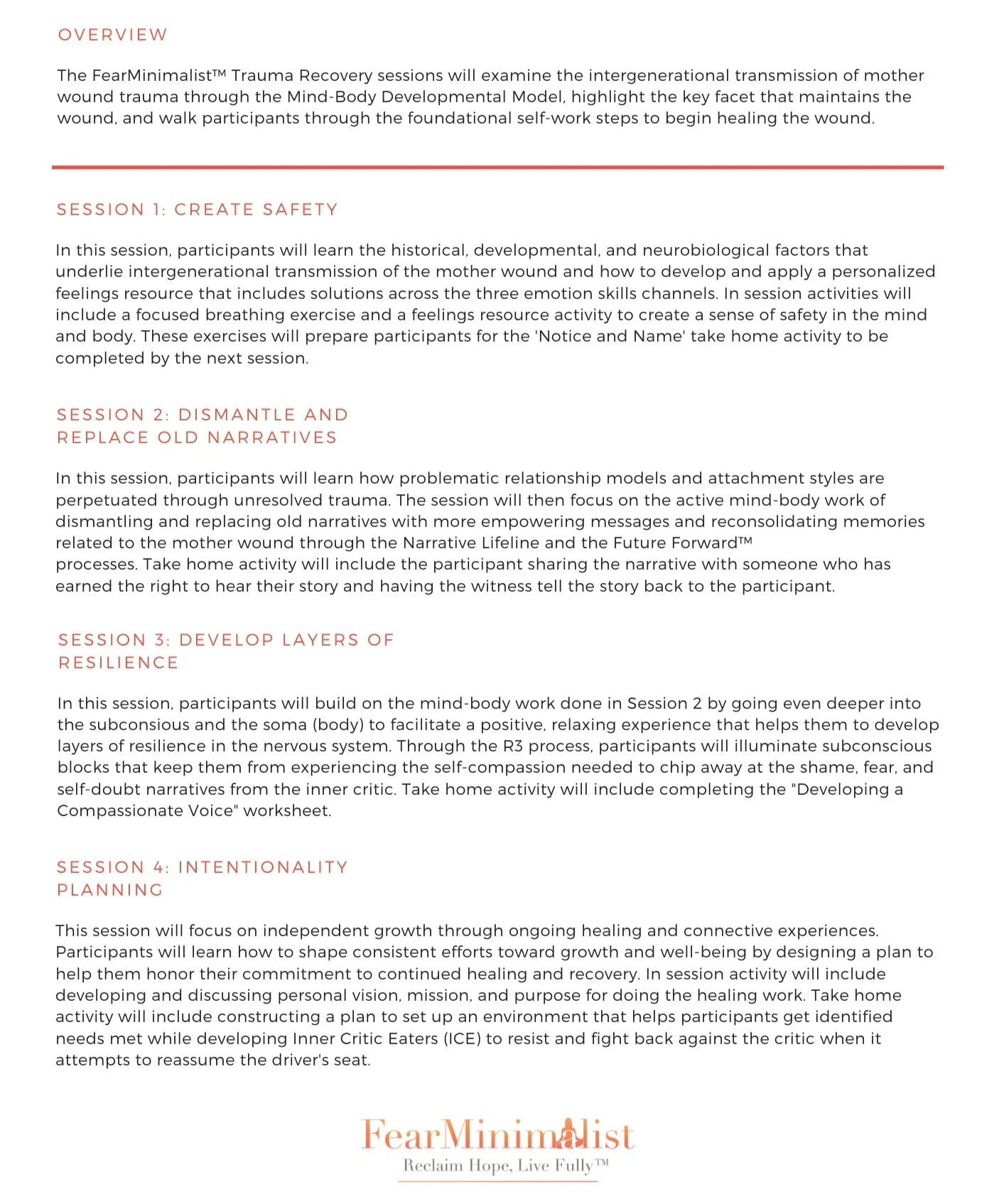 OVERVIEW

The FearMinimalist™ Trauma Recovery sessions will examine the intergenerational transmission of mother wound trauma through the Mind-Body Developmental Model, highlight the key facet that maintains the wound, and walk participants through the foundational self-work steps to begin healing the wound.

SESSION 1: CREATE SAFETY

In this session, participants will learn the historical, developmental, and neurobiological factors that underlie intergenerational transmission of the mother wound and how to develop and apply a personalized feelings resource that includes solutions across the three emotion skills channels. In session activities will include a focused breathing exercise and a feelings resource activity to create a sense of safety in the mind and body. These exercises will prepare participants for the 'Notice and Name' take home activity to be completed by the next session.

SESSION 2: DISMANTLE AND REPLACE OLD NARRATIVES

In this session, participants will learn how problematic relationship models and attachment styles are perpetuated through unresolved trauma. The session will then focus on the active mind-body work of dismantling and replacing old narratives with more empowering messages and reconsolidating memories related to the mother wound through the Narrative Lifeline and the Future Forward™ processes. Take home activity will include the participant sharing the narrative with someone who has earned the right to hear their story and having the witness tell the story back to the participant.

SESSION 3: DEVELOP LAYERS OF RESILIENCE

In this session, participants will build on the mind-body work done in Session 2 by going even deeper into the subconsious and the soma (body) to facilitate a positive, relaxing experience that helps them to develop layers of resilience in the nervous system. Through the R3 process, participants will illuminate subconscious blocks that keep them from experiencing the self-compassion needed to chip away at the shame, fear, and self-doubt narratives from the inner critic. Take home activity will include completing the "Developing a Compassionate Voice" worksheet.

SESSION 4: INTENTIONALITY PLANNING

This session will focus on independent growth through ongoing healing and connective experiences. Participants will learn how to shape consistent efforts toward growth and well-being by designing a plan to help them honor their commitment to continued healing and recovery. In session activity will include developing and discussing personal vision, mission, and purpose for doing the healing work. Take home activity will include constructing a plan to set up an environment that helps participants get identified needs met while developing Inner Critic Eaters (ICE) to resist and fight back against the critic when it attempts to reassume the driver's seat.

FearMinimalist
Reclaim Hope, Live Fully™